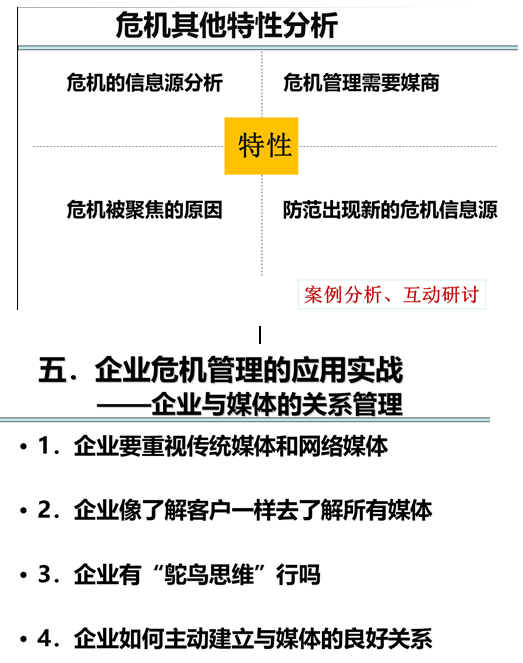 危机其他特性分析

危机的信息源分析

危机管理需要媒商

特性

危机被聚焦的原因

防范出现新的危机信息源

案例分析、互动研讨

五.企业危机管理的应用实战
——企业与媒体的关系管理

• 1.企业要重视传统媒体和网络媒体

• 2.企业像了解客户一样去了解所有媒体

• 3.企业有“鸵鸟思维”行吗

• 4.企业如何主动建立与媒体的良好关系